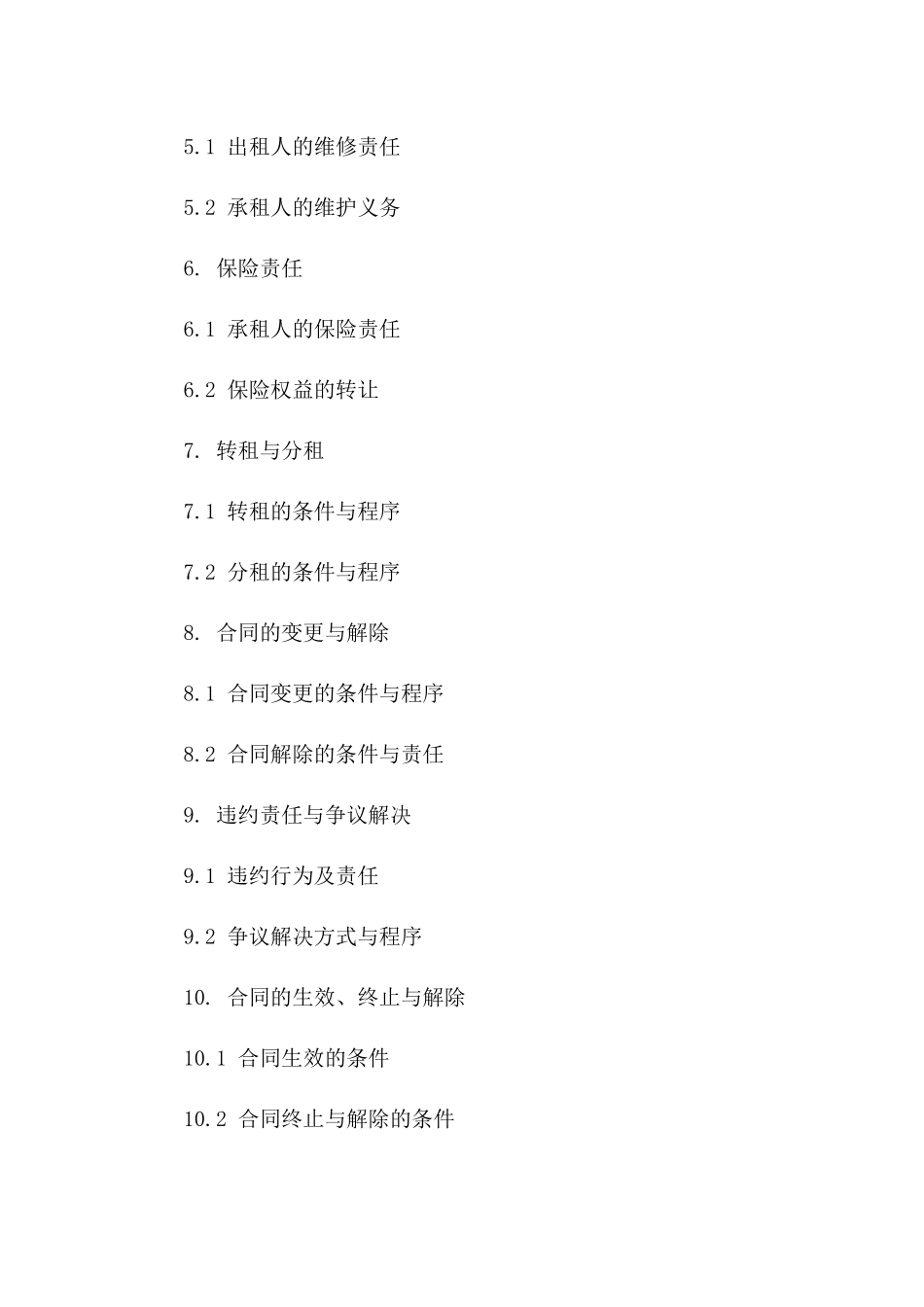 5.1 出租人的维修责任

5.2 承租人的维护义务

6. 保险责任

6.1 承租人的保险责任

6.2 保险权益的转让

7. 转租与分租

7.1 转租的条件与程序

7.2 分租的条件与程序

8. 合同的变更与解除

8.1 合同变更的条件与程序

8.2 合同解除的条件与责任

9. 违约责任与争议解决

9.1 违约行为及责任

9.2 争议解决方式与程序

10. 合同的生效、终止与解除

10.1 合同生效的条件

10.2 合同终止与解除的条件